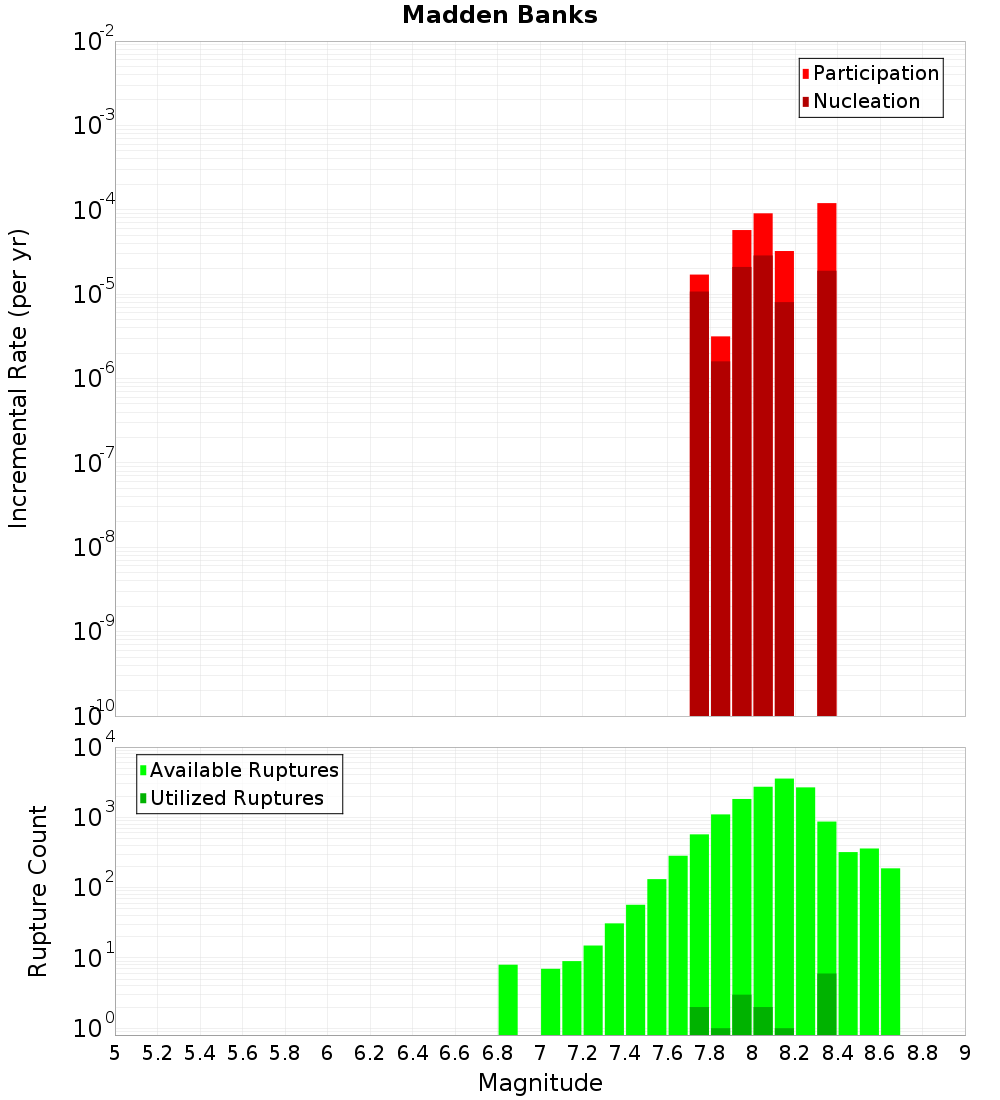 Madden Banks

Participation
Nucleation

Incremental Rate (per yr)

$10^{-2}$
$10^{-3}$
$10^{-4}$
$10^{-5}$
$10^{-6}$
$10^{-7}$
$10^{-8}$
$10^{-9}$
$10^{-10}$

Available Ruptures
Utilized Ruptures

Rupture Count

$10^{4}$
$10^{3}$
$10^{2}$
$10^{1}$
$10^{0}$

5 5.2 5.4 5.6 5.8 6 6.2 6.4 6.6 6.8 7 7.2 7.4 7.6 7.8 8 8.2 8.4 8.6 8.8 9

Magnitude